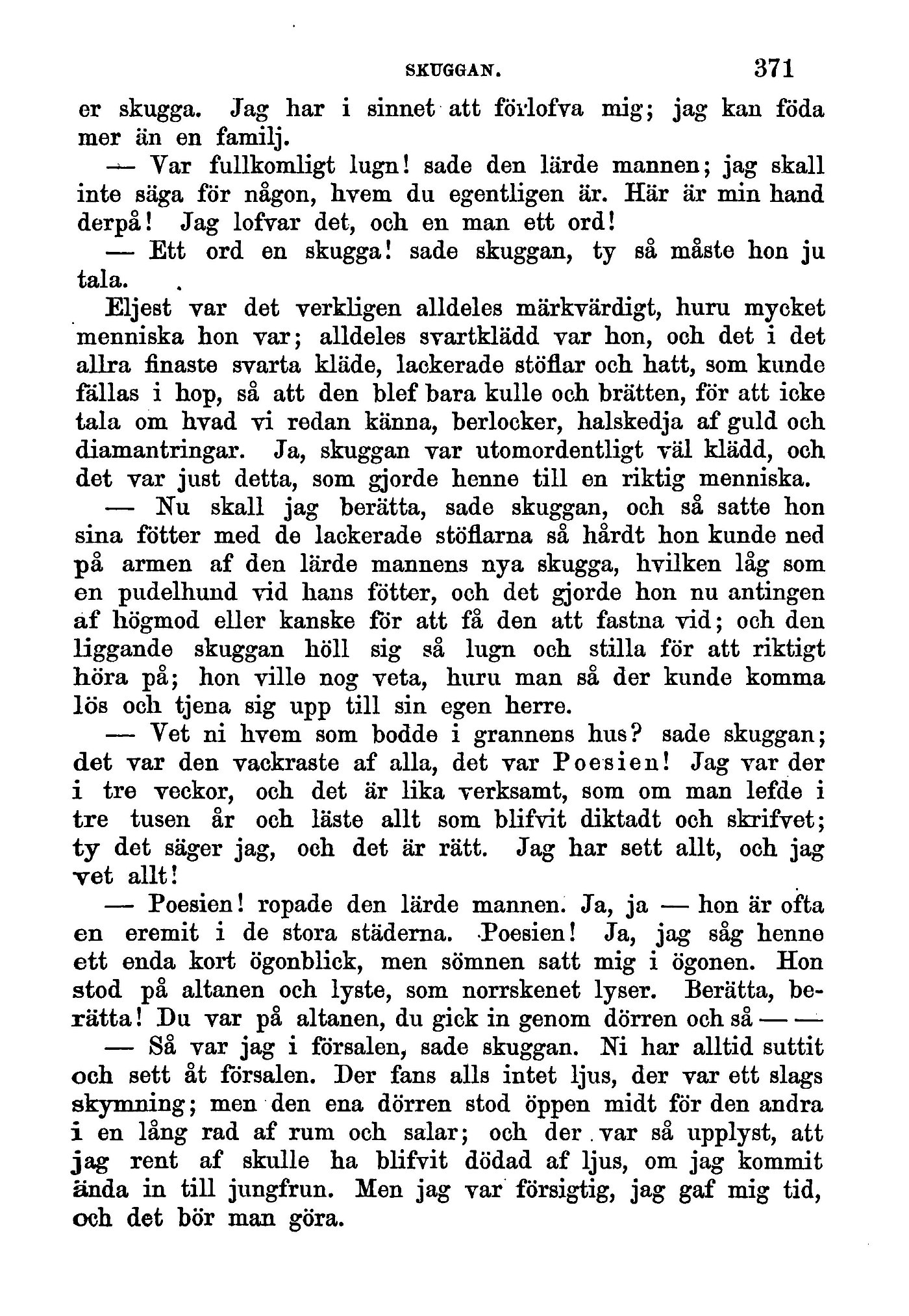 SKUGGAN. 371

er skugga. Jag har i sinnet att förlofva mig; jag kan föda mer än en familj.

— Var fullkomligt lugn! sade den lärde mannen; jag skall inte säga för någon, hvem du egentligen är. Här är min hand derpå! Jag lofvar det, och en man ett ord!

— Ett ord en skugga! sade skuggan, ty så måste hon ju tala.

Eljest var det verkligen alldeles märkvärdigt, huru mycket menniska hon var; alldeles svartklädd var hon, och det i det allra finaste svarta kläde, lackerade stöflar och hatt, som kunde fällas i hop, så att den blef bara kulle och brätten, för att icke tala om hvad vi redan känna, berlocker, halskedja af guld och diamantringar. Ja, skuggan var utomordentligt väl klädd, och det var just detta, som gjorde henne till en riktig menniska.

— Nu skall jag berätta, sade skuggan, och så satte hon sina fötter med de lackerade stöflarna så hårdt hon kunde ned på armen af den lärde mannens nya skugga, hvilken låg som en pudelhund vid hans fötter, och det gjorde hon nu antingen af högmod eller kanske för att få den att fastna vid; och den liggande skuggan höll sig så lugn och stilla för att riktigt höra på; hon ville nog veta, huru man så der kunde komma lös och tjena sig upp till sin egen herre.

— Vet ni hvem som bodde i grannens hus? sade skuggan; det var den vackraste af alla, det var Poesien! Jag var der i tre veckor, och det är lika verksamt, som om man lefde i tre tusen år och läste allt som blifvit diktadt och skrifvet; ty det säger jag, och det är rätt. Jag har sett allt, och jag vet allt!

— Poesien! ropade den lärde mannen. Ja, ja — hon är ofta en eremit i de stora städerna. Poesien! Ja, jag såg henne ett enda kort ögonblick, men sömnen satt mig i ögonen. Hon stod på altanen och lyste, som norrskenet lyser. Berätta, berätta! Du var på altanen, du gick in genom dörren och så — —

— Så var jag i försalen, sade skuggan. Ni har alltid suttit och sett åt försalen. Der fans alls intet ljus, der var ett slags skymning; men den ena dörren stod öppen midt för den andra i en lång rad af rum och salar; och der var så upplyst, att jag rent af skulle ha blifvit dödad af ljus, om jag kommit ända in till jungfrun. Men jag var försigtig, jag gaf mig tid, och det bör man göra.